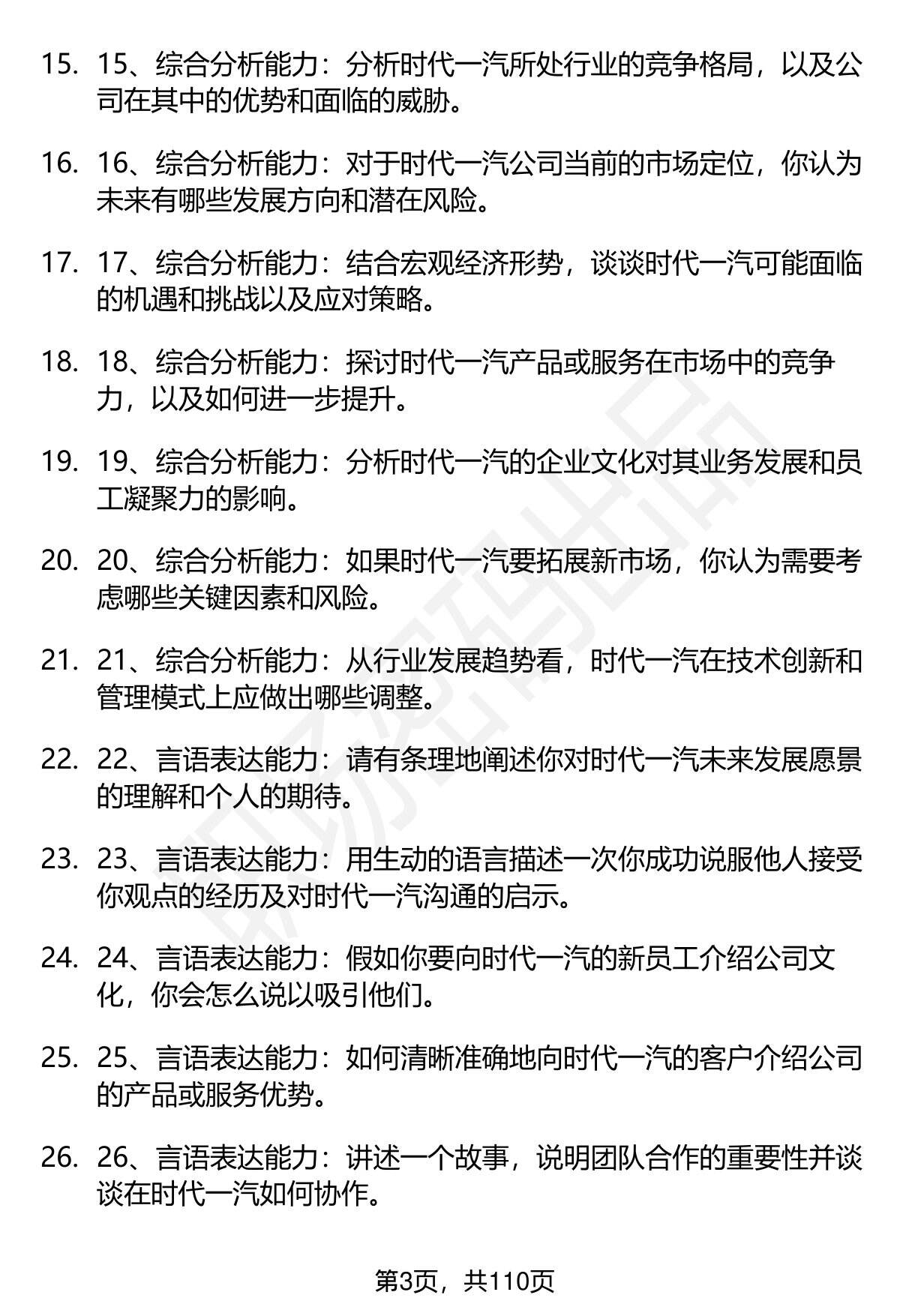 15. 15、综合分析能力：分析时代一汽所处行业的竞争格局，以及公司在其中的优势和面临的威胁。

16. 16、综合分析能力：对于时代一汽公司当前的市场定位，你认为未来有哪些发展方向和潜在风险。

17. 17、综合分析能力：结合宏观经济形势，谈谈时代一汽可能面临的机遇和挑战以及应对策略。

18. 18、综合分析能力：探讨时代一汽产品或服务在市场中的竞争力，以及如何进一步提升。

19. 19、综合分析能力：分析时代一汽的企业文化对其业务发展和员工凝聚力的影响。

20. 20、综合分析能力：如果时代一汽要拓展新市场，你认为需要考虑哪些关键因素和风险。

21. 21、综合分析能力：从行业发展趋势看，时代一汽在技术创新和管理模式上应做出哪些调整。

22. 22、言语表达能力：请有条理地阐述你对时代一汽未来发展愿景的理解和个人的期待。

23. 23、言语表达能力：用生动的语言描述一次你成功说服他人接受你观点的经历及对时代一汽沟通的启示。

24. 24、言语表达能力：假如你要向时代一汽的新员工介绍公司文化，你会怎么说以吸引他们。

25. 25、言语表达能力：如何清晰准确地向时代一汽的客户介绍公司的产品或服务优势。

26. 26、言语表达能力：讲述一个故事，说明团队合作的重要性并谈谈在时代一汽如何协作。

第3页，共110页